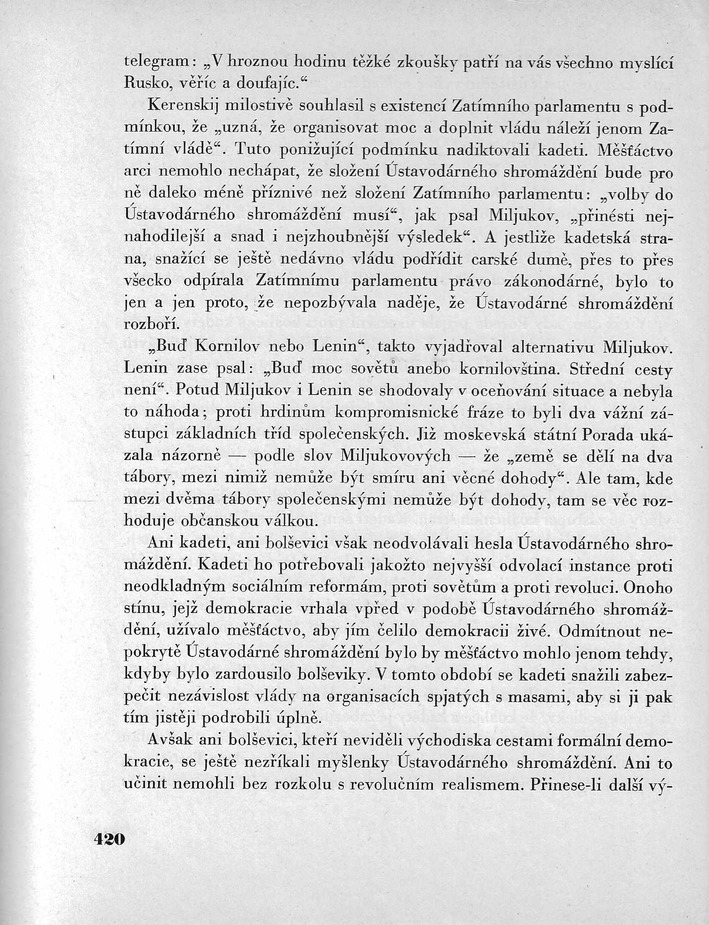 telegram: „V hroznou hodinu těžké zkoušky patří na vás všechno myslící Rusko, věříc a doufajíc.“

Kerenskij milostivě souhlasil s existencí Zatímního parlamentu s podmínkou, že „uzná, že organisovat moc a doplnit vládu náleží jenom Zatímní vládě“. Tuto ponižující podmínku nadiktovali kadeti. Měšťáctvo arci nemohlo nechápat, že složení Ústavodárného shromáždění bude pro ně daleko méně příznivé než složení Zatímního parlamentu: „volby do Ústavodárného shromáždění musí“, jak psal Miljukov, „přinésti nejnahodilejší a snad i nejzhoubnější výsledek“. A jestliže kadetská strana, snažící se ještě nedávno vládu podřídit carské dumě, přes to přes všecko odpírala Zatímnímu parlamentu právo zákonodárné, bylo to jen a jen proto, že nepozbývala naděje, že Ústavodárné shromáždění rozboří.

„Buď Kornilov nebo Lenin“, takto vyjadřoval alternativu Miljukov. Lenin zase psal: „Buď moc sovětů anebo kornilovština. Střední cesty není“. Potud Miljukov i Lenin se shodovaly v oceňování situace a nebyla to náhoda; proti hrdinům kompromisnické fráze to byli dva vážní zástupci základních tříd společenských. Již moskevská státní Porada ukázala názorně — podle slov Miljukovových — že „země se dělí na dva tábory, mezi nimiž nemůže být smíru ani věcné dohody“. Ale tam, kde mezi dvěma tábory společenskými nemůže být dohody, tam se věc rozhoduje občanskou válkou.

Ani kadeti, ani bolševici však neodvolávali hesla Ústavodárného shromáždění. Kadeti ho potřebovali jakožto nejvyšší odvolací instance proti neodkladným sociálním reformám, proti sovětům a proti revoluci. Onoho stínu, jejž demokracie vrhala vpřed v podobě Ústavodárného shromáždění, užívalo měšťáctvo, aby jím čelilo demokracii živé. Odmítnout nepokrytě Ústavodárné shromáždění bylo by měšťáctvo mohlo jenom tehdy, kdyby bylo zardousilo bolševiky. V tomto období se kadeti snažili zabezpečit nezávislost vlády na organisacích spjatých s masami, aby si ji pak tím jistěji podrobili úplně.

Avšak ani bolševici, kteří neviděli východiska cestami formální demokracie, se ještě nezříkali myšlenky Ústavodárného shromáždění. Ani to učinit nemohli bez rozkolu s revolučním realismem. Přinese-li další vý-

420